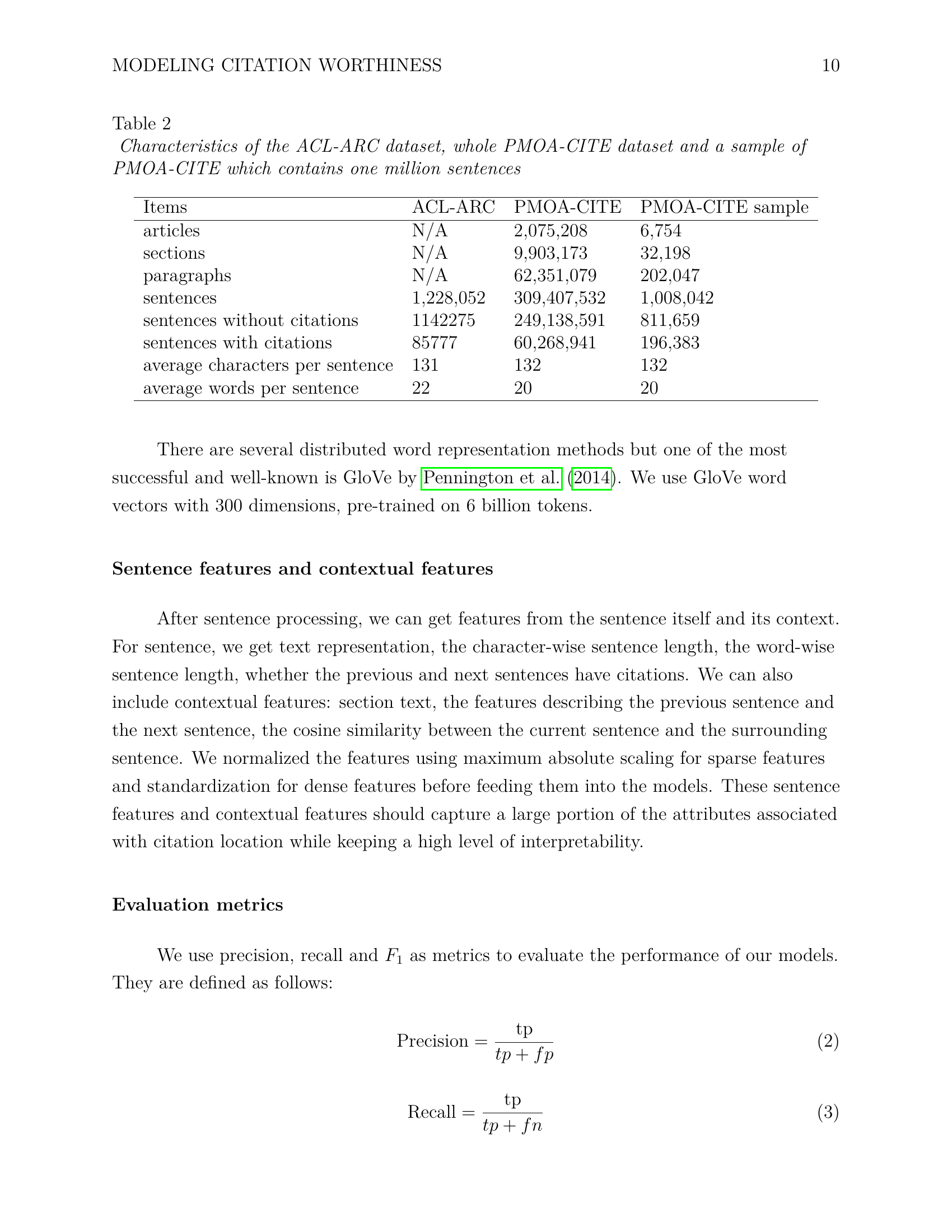 MODELING CITATION WORTHINESS 10

Table 2
Characteristics of the ACL-ARC dataset, whole PMOA-CITE dataset and a sample of PMOA-CITE which contains one million sentences

| Items | ACL-ARC | PMOA-CITE | PMOA-CITE sample |
|---|---|---|---|
| articles | N/A | 2,075,208 | 6,754 |
| sections | N/A | 9,903,173 | 32,198 |
| paragraphs | N/A | 62,351,079 | 202,047 |
| sentences | 1,228,052 | 309,407,532 | 1,008,042 |
| sentences without citations | 1142275 | 249,138,591 | 811,659 |
| sentences with citations | 85777 | 60,268,941 | 196,383 |
| average characters per sentence | 131 | 132 | 132 |
| average words per sentence | 22 | 20 | 20 |

There are several distributed word representation methods but one of the most successful and well-known is GloVe by Pennington et al. (2014). We use GloVe word vectors with 300 dimensions, pre-trained on 6 billion tokens.

Sentence features and contextual features

After sentence processing, we can get features from the sentence itself and its context. For sentence, we get text representation, the character-wise sentence length, the word-wise sentence length, whether the previous and next sentences have citations. We can also include contextual features: section text, the features describing the previous sentence and the next sentence, the cosine similarity between the current sentence and the surrounding sentence. We normalized the features using maximum absolute scaling for sparse features and standardization for dense features before feeding them into the models. These sentence features and contextual features should capture a large portion of the attributes associated with citation location while keeping a high level of interpretability.

Evaluation metrics

We use precision, recall and $F_1$ as metrics to evaluate the performance of our models. They are defined as follows:

$$\text{Precision} = \frac{\text{tp}}{tp + fp} \quad (2)$$

$$\text{Recall} = \frac{\text{tp}}{tp + fn} \quad (3)$$